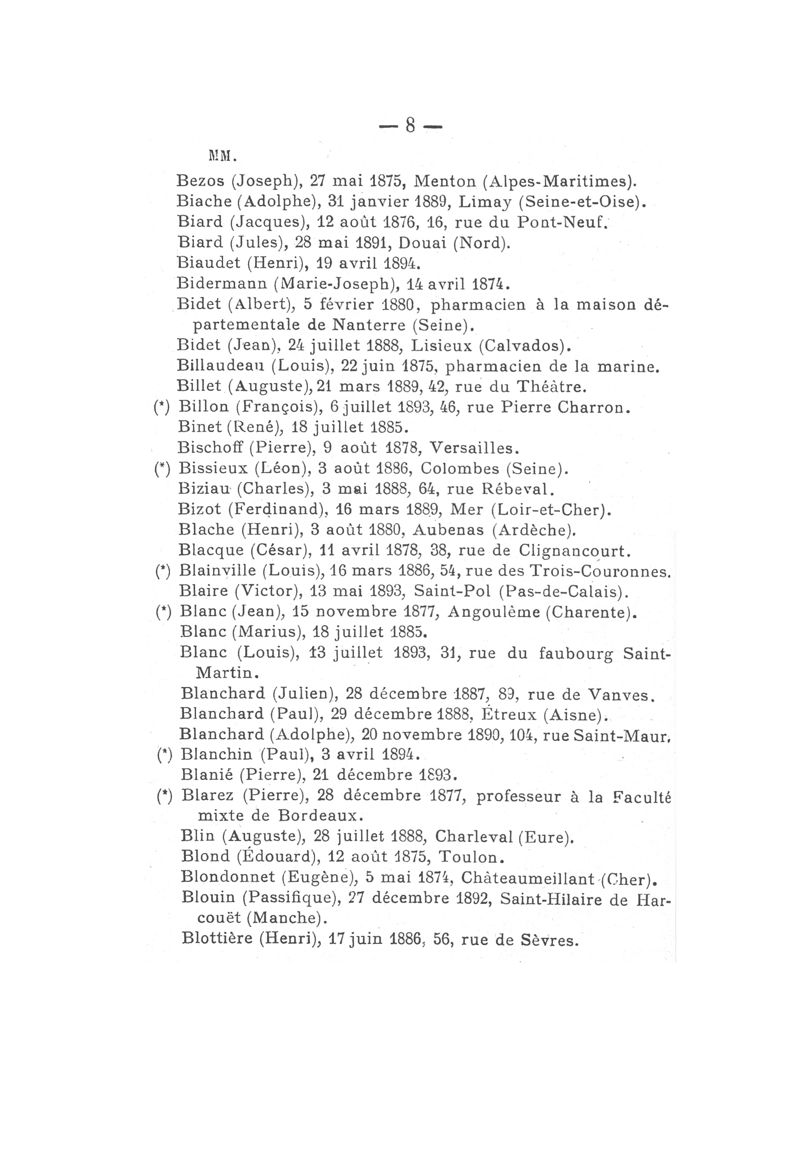 — 8 —

MM.

Bezos (Joseph), 27 mai 1875, Menton (Alpes-Maritimes).
Biache (Adolphe), 31 janvier 1889, Limay (Seine-et-Oise).
Biard (Jacques), 12 août 1876, 16, rue du Pont-Neuf.
Biard (Jules), 28 mai 1891, Douai (Nord).
Biaudet (Henri), 19 avril 1894.
Bidermann (Marie-Joseph), 14 avril 1874.
Bidet (Albert), 5 février 1880, pharmacien à la maison départementale de Nanterre (Seine).
Bidet (Jean), 24 juillet 1888, Lisieux (Calvados).
Billaudeau (Louis), 22 juin 1875, pharmacien de la marine.
Billet (Auguste), 21 mars 1889, 42, rue du Théâtre.
(*) Billon (François), 6 juillet 1893, 46, rue Pierre Charron.
Binet (René), 18 juillet 1885.
Bischoff (Pierre), 9 août 1878, Versailles.
(*) Bissieux (Léon), 3 août 1886, Colombes (Seine).
Biziau (Charles), 3 mai 1888, 64, rue Rébeval.
Bizot (Ferdinand), 16 mars 1889, Mer (Loir-et-Cher).
Blache (Henri), 3 août 1880, Aubenas (Ardèche).
Blacque (César), 11 avril 1878, 38, rue de Clignancourt.
(*) Blainville (Louis), 16 mars 1886, 54, rue des Trois-Couronnes.
Blaire (Victor), 13 mai 1893, Saint-Pol (Pas-de-Calais).
(*) Blanc (Jean), 15 novembre 1877, Angoulême (Charente).
Blanc (Marius), 18 juillet 1885.
Blanc (Louis), 13 juillet 1893, 31, rue du faubourg Saint-Martin.
Blanchard (Julien), 28 décembre 1887, 89, rue de Vanves.
Blanchard (Paul), 29 décembre 1888, Étreux (Aisne).
Blanchard (Adolphe), 20 novembre 1890, 104, rue Saint-Maur.
(*) Blanchin (Paul), 3 avril 1894.
Blanié (Pierre), 21 décembre 1893.
(*) Blarez (Pierre), 28 décembre 1877, professeur à la Faculté mixte de Bordeaux.
Blin (Auguste), 28 juillet 1888, Charleval (Eure).
Blond (Édouard), 12 août 1875, Toulon.
Blondonnet (Eugène), 5 mai 1874, Châteaumeillant (Cher).
Blouin (Passifique), 27 décembre 1892, Saint-Hilaire de Harcouët (Manche).
Blottière (Henri), 17 juin 1886, 56, rue de Sèvres.